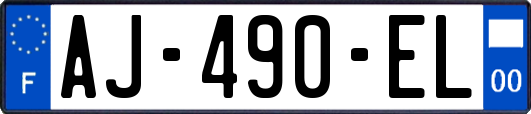 F
AJ-490-EL
00